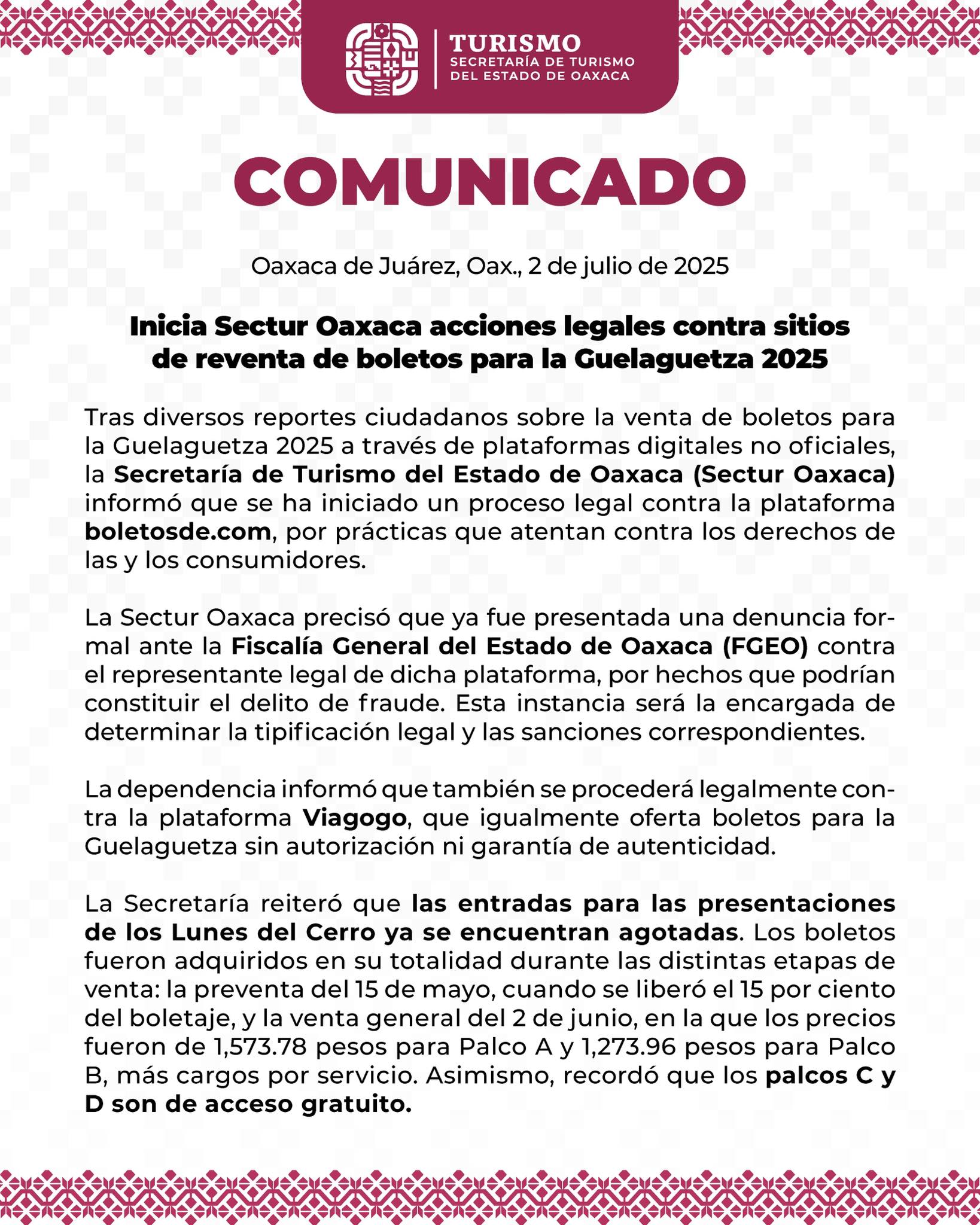 TURISMO
SECRETARÍA DE TURISMO
DEL ESTADO DE OAXACA

COMUNICADO

Oaxaca de Juárez, Oax., 2 de julio de 2025

Inicia Sectur Oaxaca acciones legales contra sitios de reventa de boletos para la Guelaguetza 2025

Tras diversos reportes ciudadanos sobre la venta de boletos para la Guelaguetza 2025 a través de plataformas digitales no oficiales, la Secretaría de Turismo del Estado de Oaxaca (Sectur Oaxaca) informó que se ha iniciado un proceso legal contra la plataforma boletosde.com, por prácticas que atentan contra los derechos de las y los consumidores.

La Sectur Oaxaca precisó que ya fue presentada una denuncia formal ante la Fiscalía General del Estado de Oaxaca (FGEO) contra el representante legal de dicha plataforma, por hechos que podrían constituir el delito de fraude. Esta instancia será la encargada de determinar la tipificación legal y las sanciones correspondientes.

La dependencia informó que también se procederá legalmente contra la plataforma Viagogo, que igualmente oferta boletos para la Guelaguetza sin autorización ni garantía de autenticidad.

La Secretaría reiteró que las entradas para las presentaciones de los Lunes del Cerro ya se encuentran agotadas. Los boletos fueron adquiridos en su totalidad durante las distintas etapas de venta: la preventa del 15 de mayo, cuando se liberó el 15 por ciento del boletaje, y la venta general del 2 de junio, en la que los precios fueron de 1,573.78 pesos para Palco A y 1,273.96 pesos para Palco B, más cargos por servicio. Asimismo, recordó que los palcos C y D son de acceso gratuito.